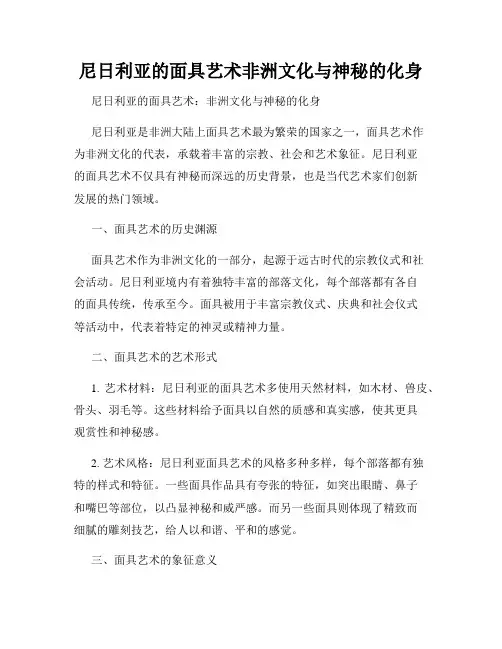 尼日利亚的面具艺术非洲文化与神秘的化身

尼日利亚的面具艺术：非洲文化与神秘的化身

尼日利亚是非洲大陆上面具艺术最为繁荣的国家之一，面具艺术作为非洲文化的代表，承载着丰富的宗教、社会和艺术象征。尼日利亚的面具艺术不仅具有神秘而深远的历史背景，也是当代艺术家们创新发展的热门领域。

一、面具艺术的历史渊源

面具艺术作为非洲文化的一部分，起源于远古时代的宗教仪式和社会活动。尼日利亚境内有着独特丰富的部落文化，每个部落都有各自的面具传统，传承至今。面具被用于丰富宗教仪式、庆典和社会仪式等活动中，代表着特定的神灵或精神力量。

二、面具艺术的艺术形式

1. 艺术材料：尼日利亚的面具艺术多使用天然材料，如木材、兽皮、骨头、羽毛等。这些材料给予面具以自然的质感和真实感，使其更具观赏性和神秘感。

2. 艺术风格：尼日利亚面具艺术的风格多种多样，每个部落都有独特的样式和特征。一些面具作品具有夸张的特征，如突出眼睛、鼻子和嘴巴等部位，以凸显神秘和威严感。而另一些面具则体现了精致而细腻的雕刻技艺，给人以和谐、平和的感觉。

三、面具艺术的象征意义